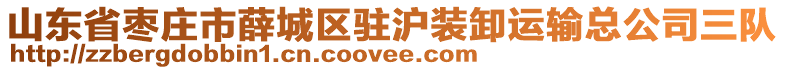 山东省枣庄市薛城区驻沪装卸运输总公司三队
http://zzbergdobbin1.cn.coovee.com